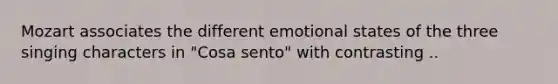 Mozart associates the different emotional states of the three singing characters in "Cosa sento" with contrasting ..